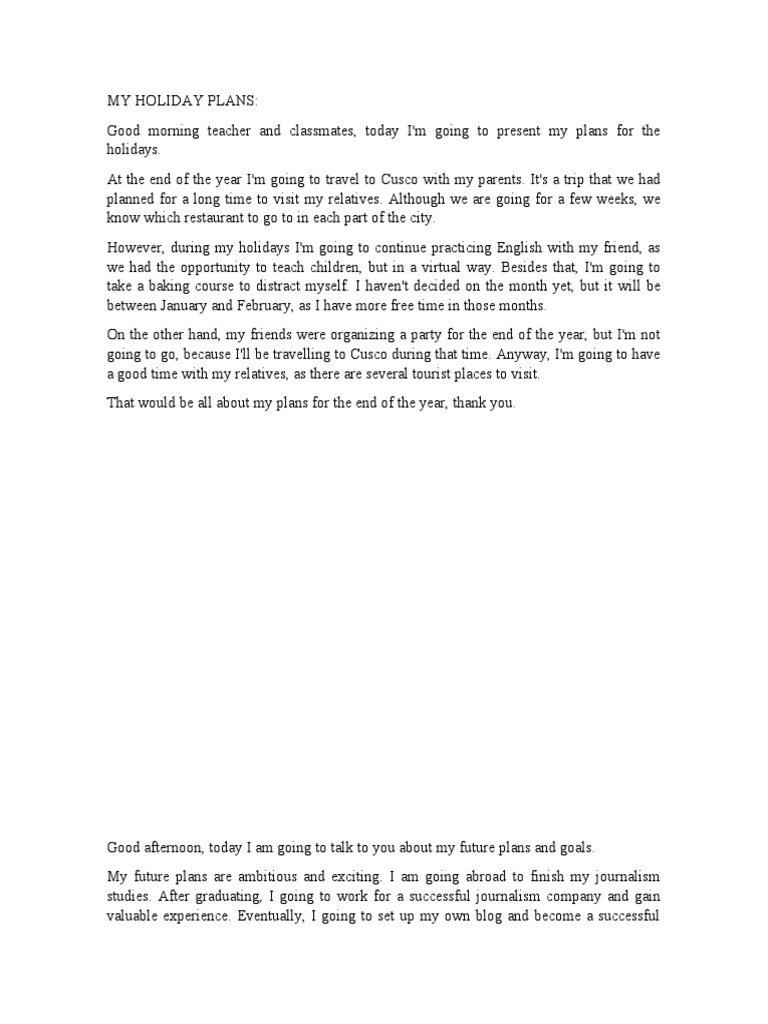 MY HOLIDAY PLANS:

Good morning teacher and classmates, today I'm going to present my plans for the holidays.

At the end of the year I'm going to travel to Cusco with my parents. It's a trip that we had planned for a long time to visit my relatives. Although we are going for a few weeks, we know which restaurant to go to in each part of the city.

However, during my holidays I'm going to continue practicing English with my friend, as we had the opportunity to teach children, but in a virtual way. Besides that, I'm going to take a baking course to distract myself. I haven't decided on the month yet, but it will be between January and February, as I have more free time in those months.

On the other hand, my friends were organizing a party for the end of the year, but I'm not going to go, because I'll be travelling to Cusco during that time. Anyway, I'm going to have a good time with my relatives, as there are several tourist places to visit.

That would be all about my plans for the end of the year, thank you.

Good afternoon, today I am going to talk to you about my future plans and goals.

My future plans are ambitious and exciting. I am going abroad to finish my journalism studies. After graduating, I going to work for a successful journalism company and gain valuable experience. Eventually, I going to set up my own blog and become a successful